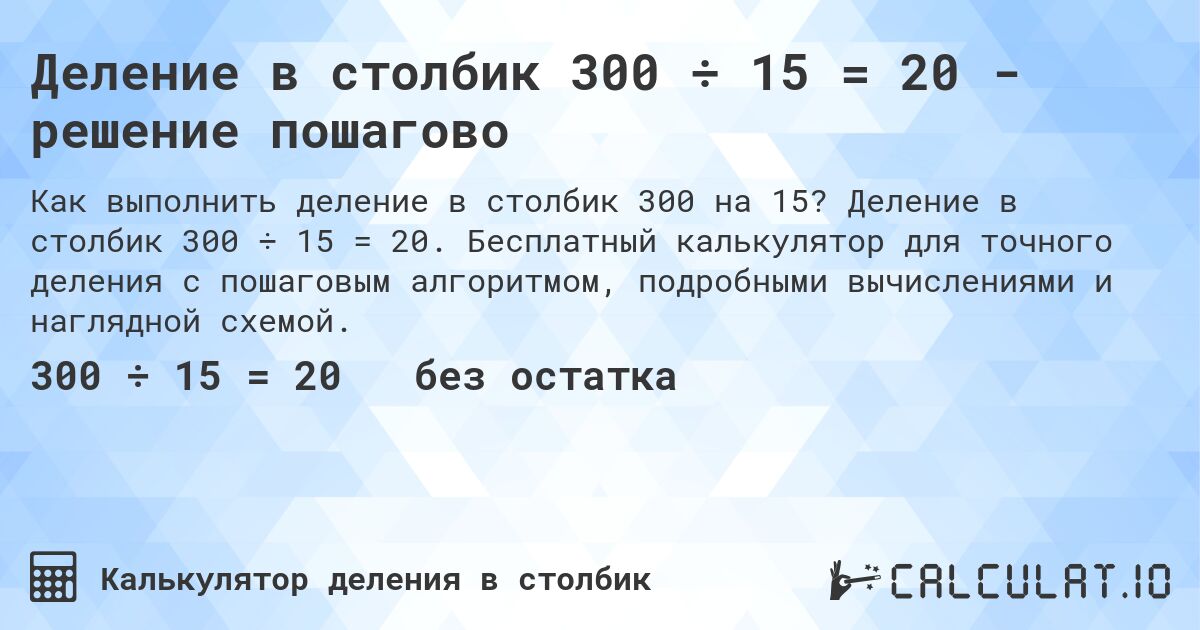 Деление в столбик 300 ÷ 15 = 20 - решение пошагово

Как выполнить деление в столбик 300 на 15? Деление в столбик 300 ÷ 15 = 20. Бесплатный калькулятор для точного деления с пошаговым алгоритмом, подробными вычислениями и наглядной схемой.

300 ÷ 15 = 20   без остатка

Калькулятор деления в столбик

CALCULAT.IO